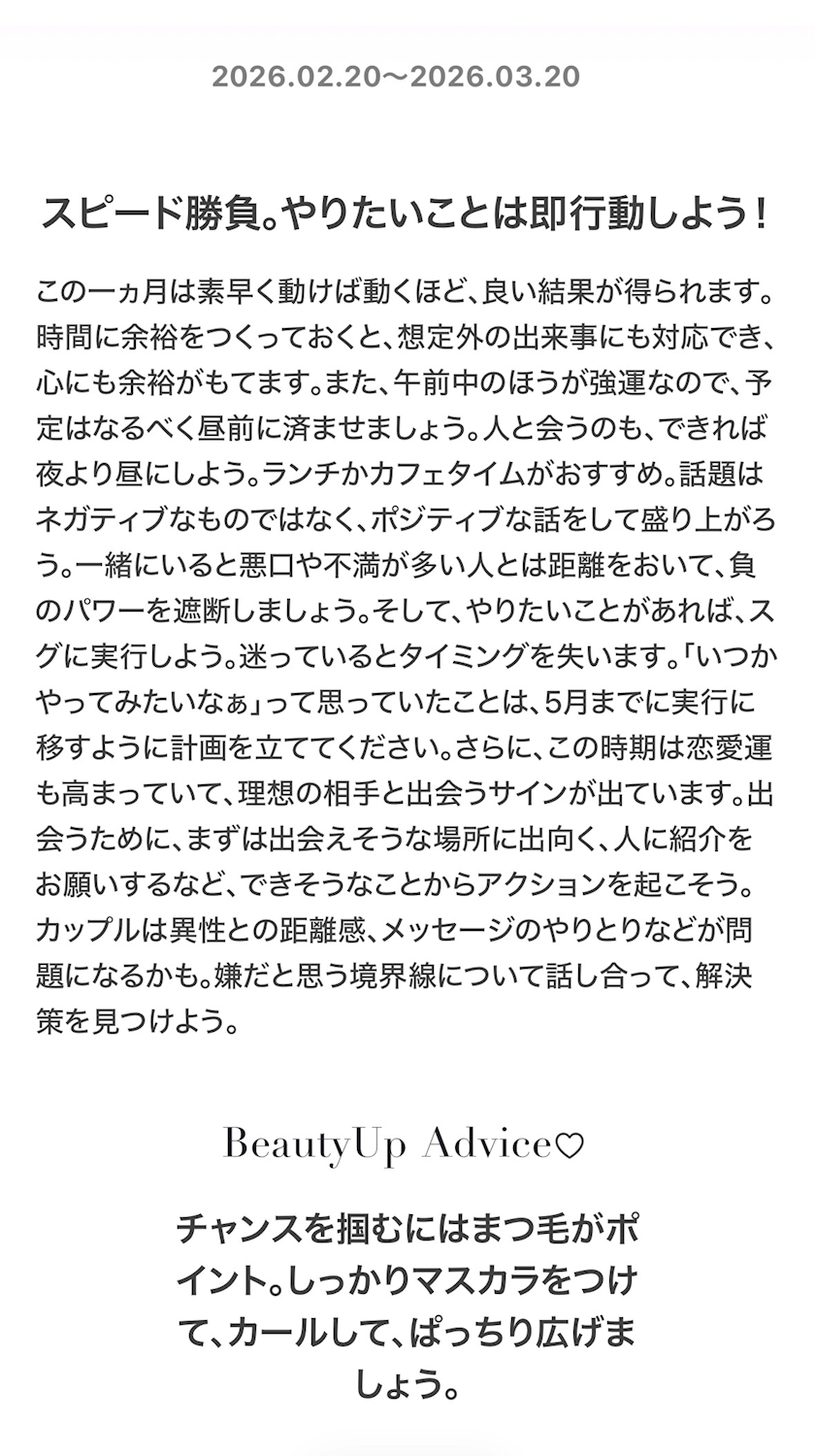 2026.02.20〜2026.03.20

スピード勝負。やりたいことは即行動しよう！

この一ヵ月は素早く動けば動くほど、良い結果が得られます。時間に余裕をつくっておくと、想定外の出来事にも対応でき、心にも余裕がもてます。また、午前中のほうが強運なので、予定はなるべく昼前に済ませましょう。人と会うのも、できれば夜より昼にしよう。ランチかカフェタイムがおすすめ。話題はネガティブなものではなく、ポジティブな話をして盛り上がろう。一緒にいると悪口や不満が多い人とは距離をおいて、負のパワーを遮断しましょう。そして、やりたいことがあれば、スグに実行しよう。迷っているとタイミングを失います。「いつかやってみたいなぁ」って思っていたことは、5月までに実行に移すように計画を立ててください。さらに、この時期は恋愛運も高まっていて、理想の相手と出会うサインが出ています。出会うために、まずは出会えそうな場所に出向く、人に紹介をお願いするなど、できそうなことからアクションを起こそう。カップルは異性との距離感、メッセージのやりとりなどが問題になるかも。嫌だと思う境界線について話し合って、解決策を見つけよう。

BeautyUp Advice♡

チャンスを掴むにはまつ毛がポイント。しっかりマスカラをつけて、カールして、ぱっちり広げましょう。